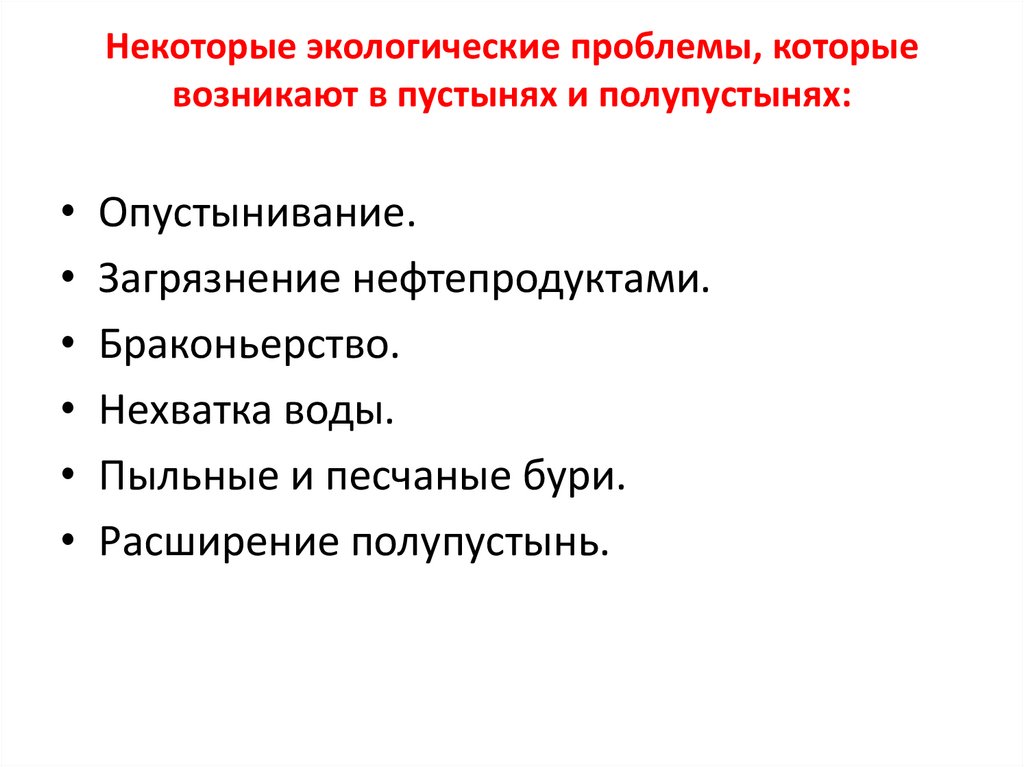 Некоторые экологические проблемы, которые возникают в пустынях и полупустынях:

• Опустынивание.
• Загрязнение нефтепродуктами.
• Браконьерство.
• Нехватка воды.
• Пыльные и песчаные бури.
• Расширение полупустынь.